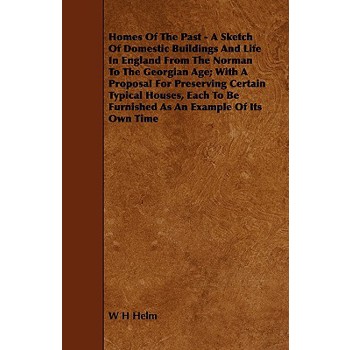 Homes Of The Past - A Sketch Of Domestic Buildings And Life In England From The Norman To The Georgian Age; With A Proposal For Preserving Certain Typical Houses, Each To Be Furnished As An Example Of Its Own Time

W H Helm